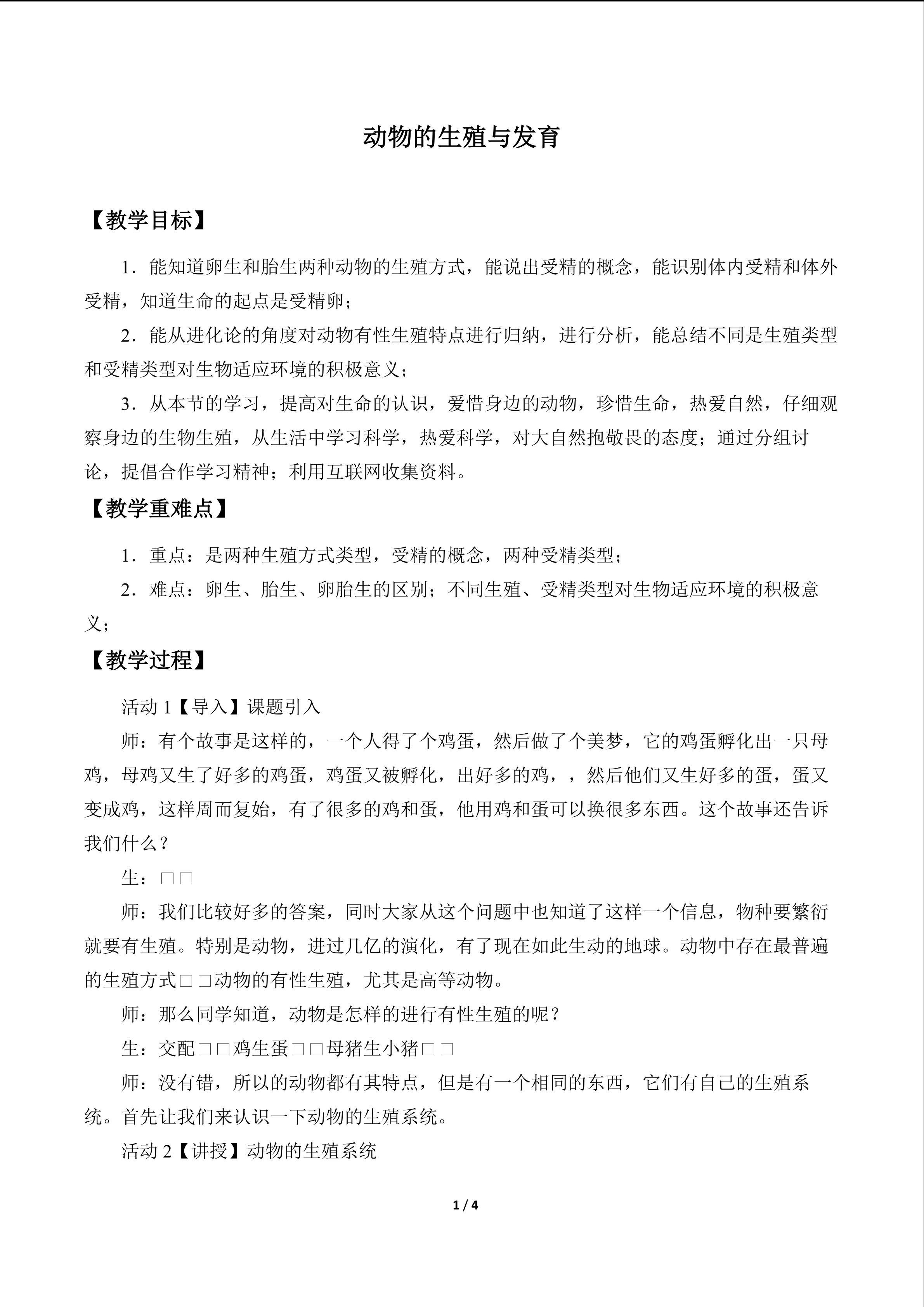 动物的生殖与发育

【教学目标】

1．能知道卵生和胎生两种动物的生殖方式，能说出受精的概念，能识别体内受精和体外受精，知道生命的起点是受精卵；

2．能从进化论的角度对动物有性生殖特点进行归纳，进行分析，能总结不同是生殖类型和受精类型对生物适应环境的积极意义；

3．从本节的学习，提高对生命的认识，爱惜身边的动物，珍惜生命，热爱自然，仔细观察身边的生物生殖，从生活中学习科学，热爱科学，对大自然抱敬畏的态度；通过分组讨论，提倡合作学习精神；利用互联网收集资料。

【教学重难点】

1．重点：是两种生殖方式类型，受精的概念，两种受精类型；

2．难点：卵生、胎生、卵胎生的区别；不同生殖、受精类型对生物适应环境的积极意义；

【教学过程】

活动 1【导入】课题引入

师：有个故事是这样的，一个人得了个鸡蛋，然后做了个美梦，它的鸡蛋孵化出一只母鸡，母鸡又生了好多的鸡蛋，鸡蛋又被孵化，出好多的鸡，，然后他们又生好多的蛋，蛋又变成鸡，这样周而复始，有了很多的鸡和蛋，他用鸡和蛋可以换很多东西。这个故事还告诉我们什么？

生：□□

师：我们比较好多的答案，同时大家从这个问题中也知道了这样一个信息，物种要繁衍就要有生殖。特别是动物，进过几亿的演化，有了现在如此生动的地球。动物中存在最普遍的生殖方式□□动物的有性生殖，尤其是高等动物。

师：那么同学知道，动物是怎样的进行有性生殖的呢？

生：交配□□鸡生蛋□□母猪生小猪□□

师：没有错，所以的动物都有其特点，但是有一个相同的东西，它们有自己的生殖系统。首先让我们来认识一下动物的生殖系统。

活动 2【讲授】动物的生殖系统

1 / 4